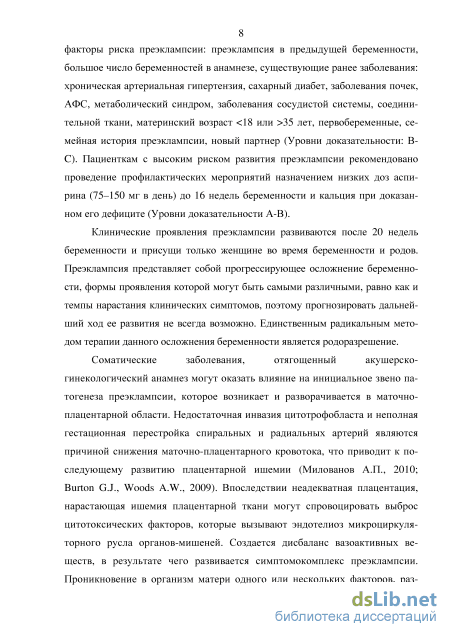 8

факторы риска преэклампсии: преэклампсия в предыдущей беременности, большое число беременностей в анамнезе, существующие ранее заболевания: хроническая артериальная гипертензия, сахарный диабет, заболевания почек, АФС, метаболический синдром, заболевания сосудистой системы, соединительной ткани, материнский возраст <18 или >35 лет, первобеременные, семейная история преэклампсии, новый партнер (Уровни доказательности: В-С). Пациенткам с высоким риском развития преэклампсии рекомендовано проведение профилактических мероприятий назначением низких доз аспирина (75–150 мг в день) до 16 недель беременности и кальция при доказанном его дефиците (Уровни доказательности А-В).

Клинические проявления преэклампсии развиваются после 20 недель беременности и присущи только женщине во время беременности и родов. Преэклампсия представляет собой прогрессирующее осложнение беременности, формы проявления которой могут быть самыми различными, равно как и темпы нарастания клинических симптомов, поэтому прогнозировать дальнейший ход ее развития не всегда возможно. Единственным радикальным методом терапии данного осложнения беременности является родоразрешение.

Соматические заболевания, отягощенный акушерско-гинекологический анамнез могут оказать влияние на инициальное звено патогенеза преэклампсии, которое возникает и разворачивается в маточно-плацентарной области. Недостаточная инвазия цитотрофобласта и неполная гестационная перестройка спиральных и радиальных артерий являются причиной снижения маточно-плацентарного кровотока, что приводит к последующему развитию плацентарной ишемии (Милованов А.П., 2010; Burton G.J., Woods A.W., 2009). Впоследствии неадекватная плацентация, нарастающая ишемия плацентарной ткани могут спровоцировать выброс цитотоксических факторов, которые вызывают эндотелиоз микроциркуляторного русла органов-мишеней. Создается дисбаланс вазоактивных веществ, в результате чего развивается симптомокомплекс преэклампсии. Проникновение в организм матери одного или нескольких факторов, раз-

dsLib.net
библиотека диссертаций